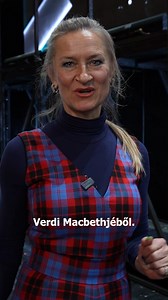 Verdi Macbethjéből.